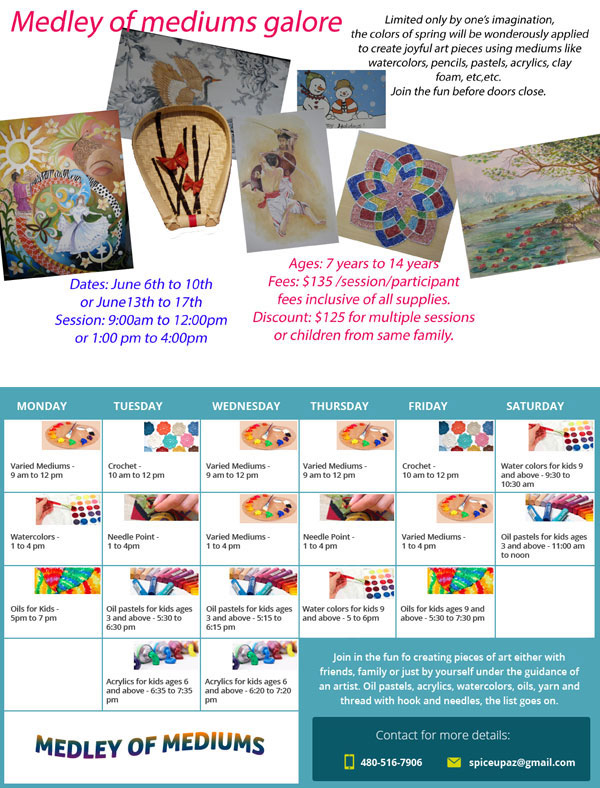 Medley of mediums galore

Limited only by one's imagination, the colors of spring will be wonderously applied to create joyful art pieces using mediums like watercolors, pencils, pastels, acrylics, clay foam, etc,etc. Join the fun before doors close.

Dates: June 6th to 10th or June13th to 17th
Session: 9:00am to 12:00pm or 1:00 pm to 4:00pm

Ages: 7 years to 14 years
Fees: $135 /session/participant fees inclusive of all supplies.
Discount: $125 for multiple sessions or children from same family.

| MONDAY | TUESDAY | WEDNESDAY | THURSDAY | FRIDAY | SATURDAY |
|---|---|---|---|---|---|
| Varied Mediums - 9 am to 12 pm | Crochet - 10 am to 12 pm | Varied Mediums - 9 am to 12 pm | Varied Mediums - 9 am to 12 pm | Crochet - 10 am to 12 pm | Water colors for kids 9 and above - 9:30 to 10:30 am |
| Watercolors - 1 to 4 pm | Needle Point - 1 to 4pm | Varied Mediums - 1 to 4 pm | Needle Point - 1 to 4 pm | Varied Mediums - 1 to 4 pm | Oil pastels for kids ages 3 and above - 11:00 am to noon |
| Oils for Kids - 5pm to 7 pm | Oil pastels for kids ages 3 and above - 5:30 to 6:30 pm | Oil pastels for kids ages 3 and above - 5:15 to 6:15 pm | Water colors for kids 9 and above - 5 to 6pm | Oils for kids ages 9 and above - 5:30 to 7:30 pm | |
| | Acrylics for kids ages 6 and above - 6:35 to 7:35 pm | Acrylics for kids ages 6 and above - 6:20 to 7:20 pm | | | |

Join in the fun fo creating pieces of art either with friends, family or just by yourself under the guidance of an artist. Oil pastels, acrylics, watercolors, oils, yarn and thread with hook and needles, the list goes on.

MEDLEY OF MEDIUMS

Contact for more details:
480-516-7906
spiceupaz@gmail.com